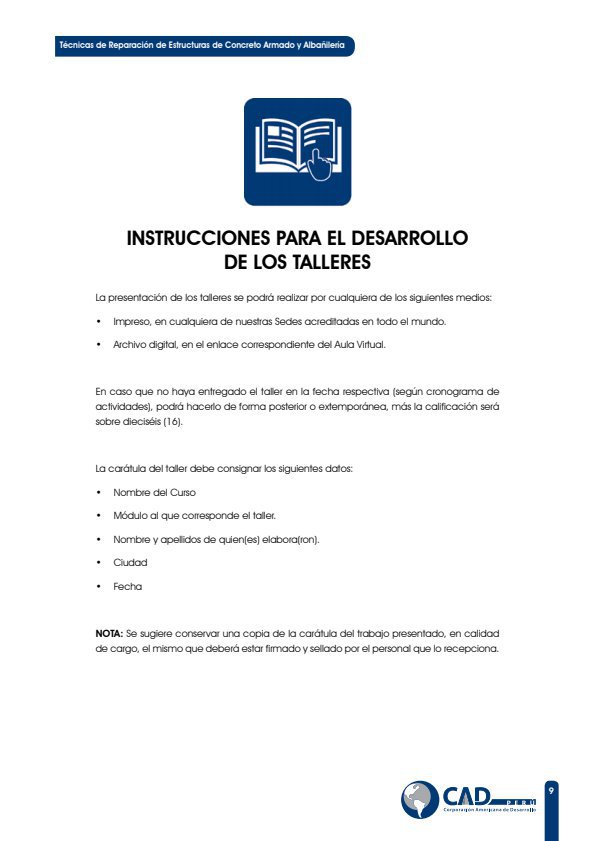 Técnicas de Reparación de Estructuras de Concreto Armado y Albañilería

INSTRUCCIONES PARA EL DESARROLLO DE LOS TALLERES

La presentación de los talleres se podrá realizar por cualquiera de los siguientes medios:

• Impreso, en cualquiera de nuestras Sedes acreditadas en todo el mundo.

• Archivo digital, en el enlace correspondiente del Aula Virtual.

En caso que no haya entregado el taller en la fecha respectiva (según cronograma de actividades), podrá hacerlo de forma posterior o extemporánea, más la calificación será sobre dieciséis (16).

La carátula del taller debe consignar los siguientes datos:

• Nombre del Curso

• Módulo al que corresponde el taller.

• Nombre y apellidos de quien(es) elabora(ron).

• Ciudad

• Fecha

NOTA: Se sugiere conservar una copia de la carátula del trabajo presentado, en calidad de cargo, el mismo que deberá estar firmado y sellado por el personal que lo recepciona.

CAD PERU
Corporación Americana de Desarrollo

9